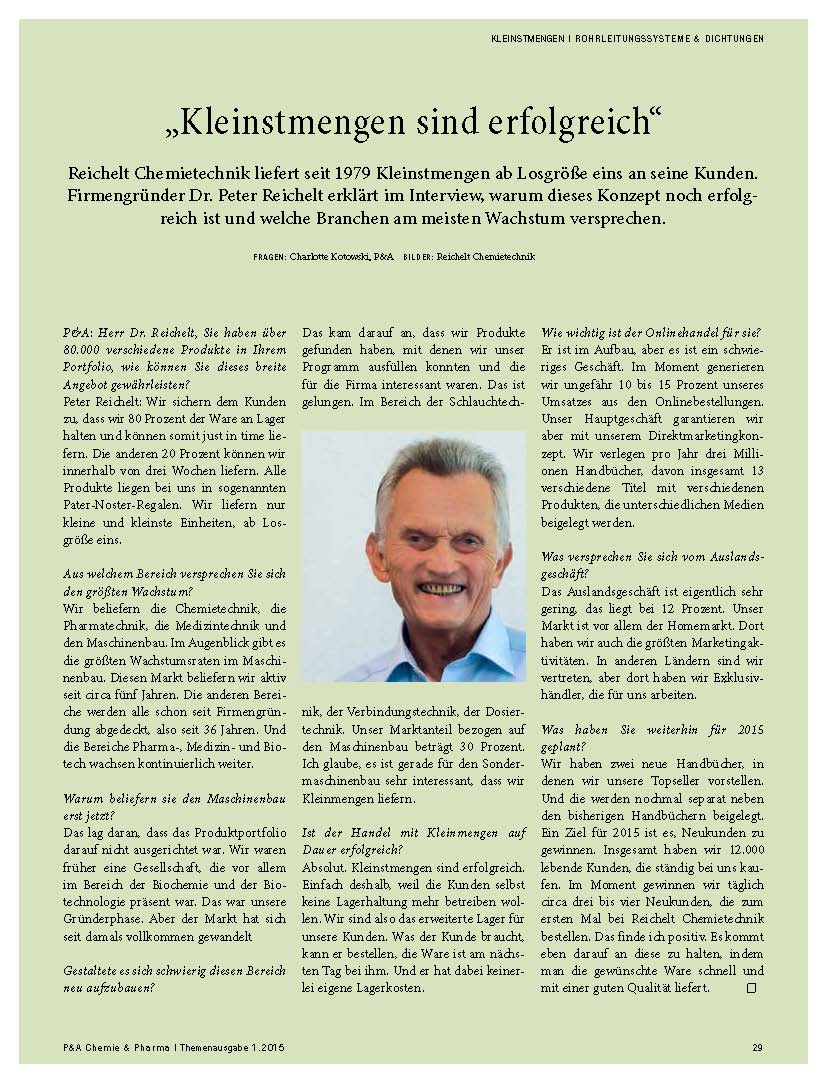 KLEINSTMENGEN | ROHRLEITUNGSSYSTEME & DICHTUNGEN

„Kleinstmengen sind erfolgreich“

Reichelt Chemietechnik liefert seit 1979 Kleinstmengen ab Losgröße eins an seine Kunden. Firmengründer Dr. Peter Reichelt erklärt im Interview, warum dieses Konzept noch erfolgreich ist und welche Branchen am meisten Wachstum versprechen.

FRAGEN: Charlotte Kotowski, P&A BILDER: Reichelt Chemietechnik

P&A: Herr Dr. Reichelt, Sie haben über 80.000 verschiedene Produkte in Ihrem Portfolio, wie können Sie dieses breite Angebot gewährleisten?
Peter Reichelt: Wir sichern dem Kunden zu, dass wir 80 Prozent der Ware an Lager halten und können somit just in time liefern. Die anderen 20 Prozent können wir innerhalb von drei Wochen liefern. Alle Produkte liegen bei uns in sogenannten Pater-Noster-Regalen. Wir liefern nur kleine und kleinste Einheiten, ab Losgröße eins.

Aus welchem Bereich versprechen Sie sich den größten Wachstum?
Wir beliefern die Chemietechnik, die Pharmatechnik, die Medizintechnik und den Maschinenbau. Im Augenblick gibt es die größten Wachstumsraten im Maschinenbau. Diesen Markt beliefern wir aktiv seit circa fünf Jahren. Die anderen Bereiche werden alle schon seit Firmengründung abgedeckt, also seit 36 Jahren. Und die Bereiche Pharma-, Medizin- und Biotech wachsen kontinuierlich weiter.

Warum beliefern sie den Maschinenbau erst jetzt?
Das lag daran, dass das Produktportfolio darauf nicht ausgerichtet war. Wir waren früher eine Gesellschaft, die vor allem im Bereich der Biochemie und der Biotechnologie präsent war. Das war unsere Gründerphase. Aber der Markt hat sich seit damals vollkommen gewandelt

Gestaltete es sich schwierig diesen Bereich neu aufzubauen?
Das kam darauf an, dass wir Produkte gefunden haben, mit denen wir unser Programm ausfüllen konnten und die für die Firma interessant waren. Das ist gelungen. Im Bereich der Schlauchtechnik, der Verbindungstechnik, der Dosiertechnik. Unser Marktanteil bezogen auf den Maschinenbau beträgt 30 Prozent. Ich glaube, es ist gerade für den Sondermaschinenbau sehr interessant, dass wir Kleinmengen liefern.

Ist der Handel mit Kleinmengen auf Dauer erfolgreich?
Absolut. Kleinstmengen sind erfolgreich. Einfach deshalb, weil die Kunden selbst keine Lagerhaltung mehr betreiben wollen. Wir sind also das erweiterte Lager für unsere Kunden. Was der Kunde braucht, kann er bestellen, die Ware ist am nächsten Tag bei ihm. Und er hat dabei keinerlei eigene Lagerkosten.

Wie wichtig ist der Onlinehandel für sie?
Er ist im Aufbau, aber es ist ein schwieriges Geschäft. Im Moment generieren wir ungefähr 10 bis 15 Prozent unseres Umsatzes aus den Onlinebestellungen. Unser Hauptgeschäft garantieren wir aber mit unserem Direktmarketingkonzept. Wir verlegen pro Jahr drei Millionen Handbücher, davon insgesamt 13 verschiedene Titel mit verschiedenen Produkten, die unterschiedlichen Medien beigelegt werden.

Was versprechen Sie sich vom Auslandsgeschäft?
Das Auslandsgeschäft ist eigentlich sehr gering, das liegt bei 12 Prozent. Unser Markt ist vor allem der Homemarkt. Dort haben wir auch die größten Marketingaktivitäten. In anderen Ländern sind wir vertreten, aber dort haben wir Exklusivhändler, die für uns arbeiten.

Was haben Sie weiterhin für 2015 geplant?
Wir haben zwei neue Handbücher, in denen wir unsere Topseller vorstellen. Und die werden nochmal separat neben den bisherigen Handbüchern beigelegt. Ein Ziel für 2015 ist es, Neukunden zu gewinnen. Insgesamt haben wir 12.000 lebende Kunden, die ständig bei uns kaufen. Im Moment gewinnen wir täglich circa drei bis vier Neukunden, die zum ersten Mal bei Reichelt Chemietechnik bestellen. Das finde ich positiv. Es kommt eben darauf an diese zu halten, indem man die gewünschte Ware schnell und mit einer guten Qualität liefert. □

P&A Chemie & Pharma | Themenausgabe 1.2015

29